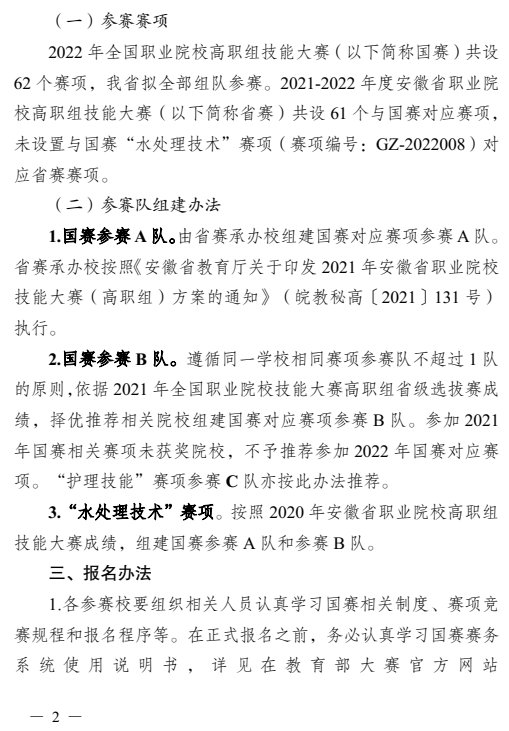 （一）参赛赛项

2022 年全国职业院校高职组技能大赛（以下简称国赛）共设 62 个赛项，我省拟全部组队参赛。2021-2022 年度安徽省职业院校高职组技能大赛（以下简称省赛）共设 61 个与国赛对应赛项，未设置与国赛“水处理技术”赛项（赛项编号：GZ-2022008）对应省赛赛项。

（二）参赛队组建办法

1.国赛参赛 A 队。由省赛承办校组建国赛对应赛项参赛 A 队。省赛承办校按照《安徽省教育厅关于印发 2021 年安徽省职业院校技能大赛（高职组）方案的通知》（皖教秘高〔2021〕131 号）执行。

2.国赛参赛 B 队。遵循同一学校相同赛项参赛队不超过 1 队的原则，依据 2021 年全国职业院校技能大赛高职组省级选拔赛成绩，择优推荐相关院校组建国赛对应赛项参赛 B 队。参加 2021 年国赛相关赛项未获奖院校，不予推荐参加 2022 年国赛对应赛项。“护理技能”赛项参赛 C 队亦按此办法推荐。

3.“水处理技术”赛项。按照 2020 年安徽省职业院校高职组技能大赛成绩，组建国赛参赛 A 队和参赛 B 队。

三、报名办法

1.各参赛校要组织相关人员认真学习国赛相关制度、赛项竞赛规程和报名程序等。在正式报名之前，务必认真学习国赛赛务系统使用说明书，详见在教育部大赛官方网站

— 2 —